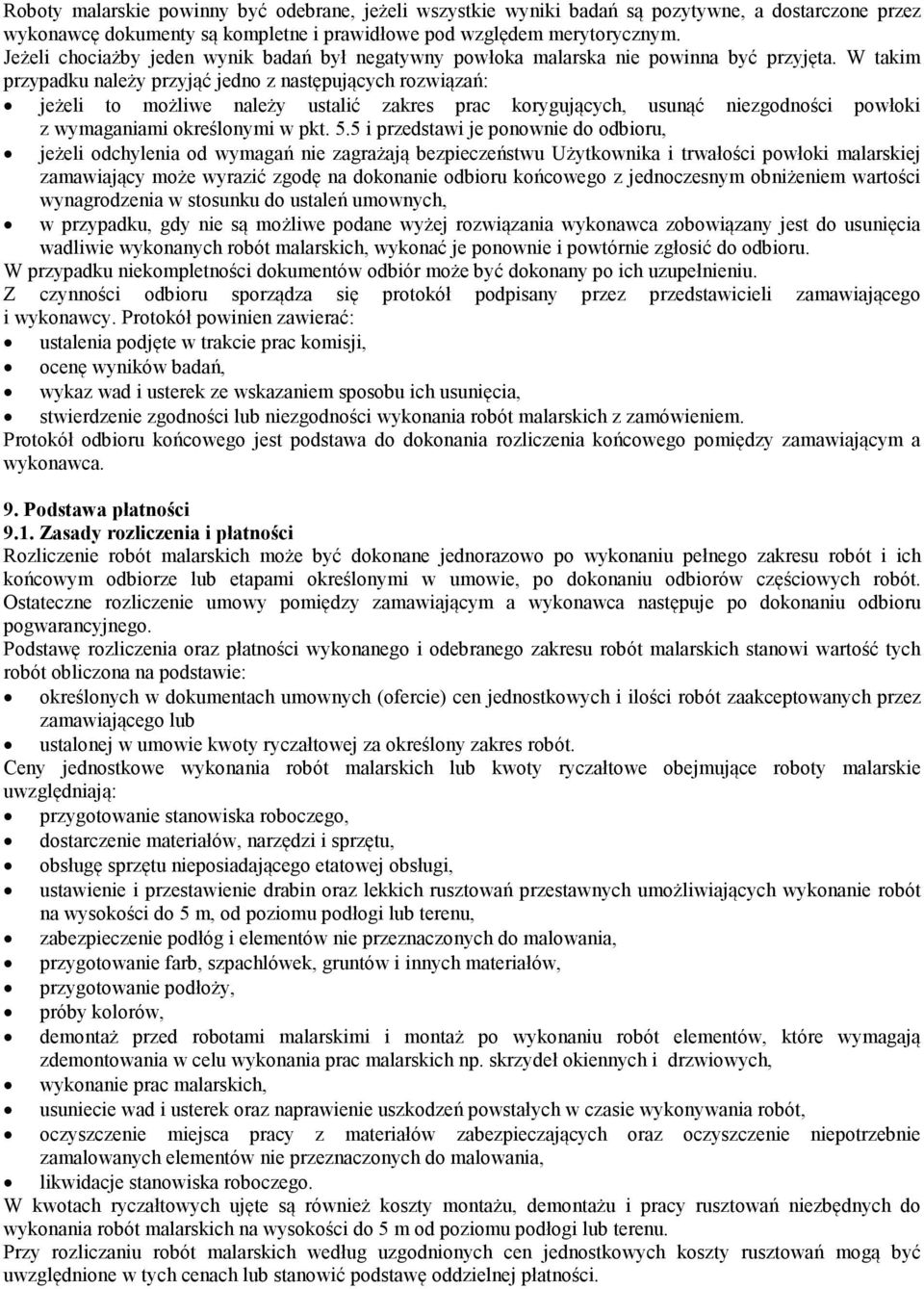 Roboty malarskie powinny być odebrane, jeżeli wszystkie wyniki badań są pozytywne, a dostarczone przez wykonawcę dokumenty są kompletne i prawidłowe pod względem merytorycznym.
Jeżeli chociażby jeden wynik badań był negatywny powłoka malarska nie powinna być przyjęta. W takim przypadku należy przyjąć jedno z następujących rozwiązań:
• jeżeli to możliwe należy ustalić zakres prac korygujących, usunąć niezgodności powłoki z wymaganiami określonymi w pkt. 5.5 i przedstawi je ponownie do odbioru,
• jeżeli odchylenia od wymagań nie zagrażają bezpieczeństwu Użytkownika i trwałości powłoki malarskiej zamawiający może wyrazić zgodę na dokonanie odbioru końcowego z jednoczesnym obniżeniem wartości wynagrodzenia w stosunku do ustaleń umownych,
• w przypadku, gdy nie są możliwe podane wyżej rozwiązania wykonawca zobowiązany jest do usunięcia wadliwie wykonanych robót malarskich, wykonać je ponownie i powtórnie zgłosić do odbioru.
W przypadku niekompletności dokumentów odbiór może być dokonany po ich uzupełnieniu.
Z czynności odbioru sporządza się protokół podpisany przez przedstawicieli zamawiającego i wykonawcy. Protokół powinien zawierać:
• ustalenia podjęte w trakcie prac komisji,
• ocenę wyników badań,
• wykaz wad i usterek ze wskazaniem sposobu ich usunięcia,
• stwierdzenie zgodności lub niezgodności wykonania robót malarskich z zamówieniem.
Protokół odbioru końcowego jest podstawa do dokonania rozliczenia końcowego pomiędzy zamawiającym a wykonawca.

9. Podstawa płatności
9.1. Zasady rozliczenia i płatności
Rozliczenie robót malarskich może być dokonane jednorazowo po wykonaniu pełnego zakresu robót i ich końcowym odbiorze lub etapami określonymi w umowie, po dokonaniu odbiorów częściowych robót. Ostateczne rozliczenie umowy pomiędzy zamawiającym a wykonawca następuje po dokonaniu odbioru pogwarancyjnego.
Podstawę rozliczenia oraz płatności wykonanego i odebranego zakresu robót malarskich stanowi wartość tych robót obliczona na podstawie:
• określonych w dokumentach umownych (ofercie) cen jednostkowych i ilości robót zaakceptowanych przez zamawiającego lub
• ustalonej w umowie kwoty ryczałtowej za określony zakres robót.
Ceny jednostkowe wykonania robót malarskich lub kwoty ryczałtowe obejmujące roboty malarskie uwzględniają:
• przygotowanie stanowiska roboczego,
• dostarczenie materiałów, narzędzi i sprzętu,
• obsługę sprzętu nieposiadającego etatowej obsługi,
• ustawienie i przestawienie drabin oraz lekkich rusztowań przestawnych umożliwiających wykonanie robót na wysokości do 5 m, od poziomu podłogi lub terenu,
• zabezpieczenie podłóg i elementów nie przeznaczonych do malowania,
• przygotowanie farb, szpachlówek, gruntów i innych materiałów,
• przygotowanie podłoży,
• próby kolorów,
• demontaż przed robotami malarskimi i montaż po wykonaniu robót elementów, które wymagają zdemontowania w celu wykonania prac malarskich np. skrzydeł okiennych i drzwiowych,
• wykonanie prac malarskich,
• usuniecie wad i usterek oraz naprawienie uszkodzeń powstałych w czasie wykonywania robót,
• oczyszczenie miejsca pracy z materiałów zabezpieczających oraz oczyszczenie niepotrzebnie zamalowanych elementów nie przeznaczonych do malowania,
• likwidacje stanowiska roboczego.
W kwotach ryczałtowych ujęte są również koszty montażu, demontażu i pracy rusztowań niezbędnych do wykonania robót malarskich na wysokości do 5 m od poziomu podłogi lub terenu.
Przy rozliczaniu robót malarskich według uzgodnionych cen jednostkowych koszty rusztowań mogą być uwzględnione w tych cenach lub stanowić podstawę oddzielnej płatności.